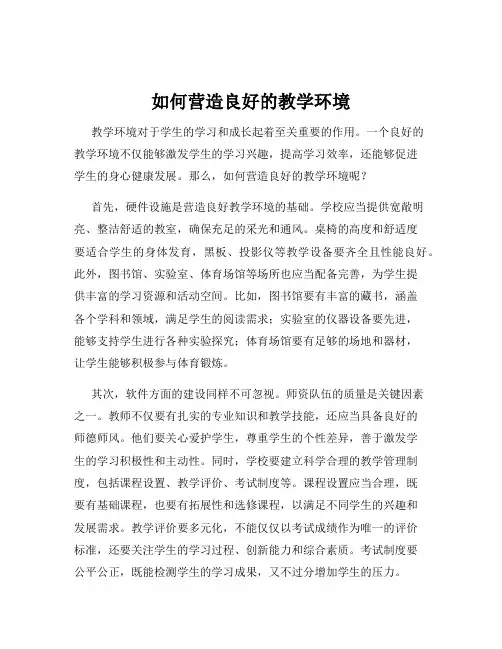 如何营造良好的教学环境

教学环境对于学生的学习和成长起着至关重要的作用。一个良好的教学环境不仅能够激发学生的学习兴趣，提高学习效率，还能够促进学生的身心健康发展。那么，如何营造良好的教学环境呢？

首先，硬件设施是营造良好教学环境的基础。学校应当提供宽敞明亮、整洁舒适的教室，确保充足的采光和通风。桌椅的高度和舒适度要适合学生的身体发育，黑板、投影仪等教学设备要齐全且性能良好。此外，图书馆、实验室、体育场馆等场所也应当配备完善，为学生提供丰富的学习资源和活动空间。比如，图书馆要有丰富的藏书，涵盖各个学科和领域，满足学生的阅读需求；实验室的仪器设备要先进，能够支持学生进行各种实验探究；体育场馆要有足够的场地和器材，让学生能够积极参与体育锻炼。

其次，软件方面的建设同样不可忽视。师资队伍的质量是关键因素之一。教师不仅要有扎实的专业知识和教学技能，还应当具备良好的师德师风。他们要关心爱护学生，尊重学生的个性差异，善于激发学生的学习积极性和主动性。同时，学校要建立科学合理的教学管理制度，包括课程设置、教学评价、考试制度等。课程设置应当合理，既要有基础课程，也要有拓展性和选修课程，以满足不同学生的兴趣和发展需求。教学评价要多元化，不能仅仅以考试成绩作为唯一的评价标准，还要关注学生的学习过程、创新能力和综合素质。考试制度要公平公正，既能检测学生的学习成果，又不过分增加学生的压力。